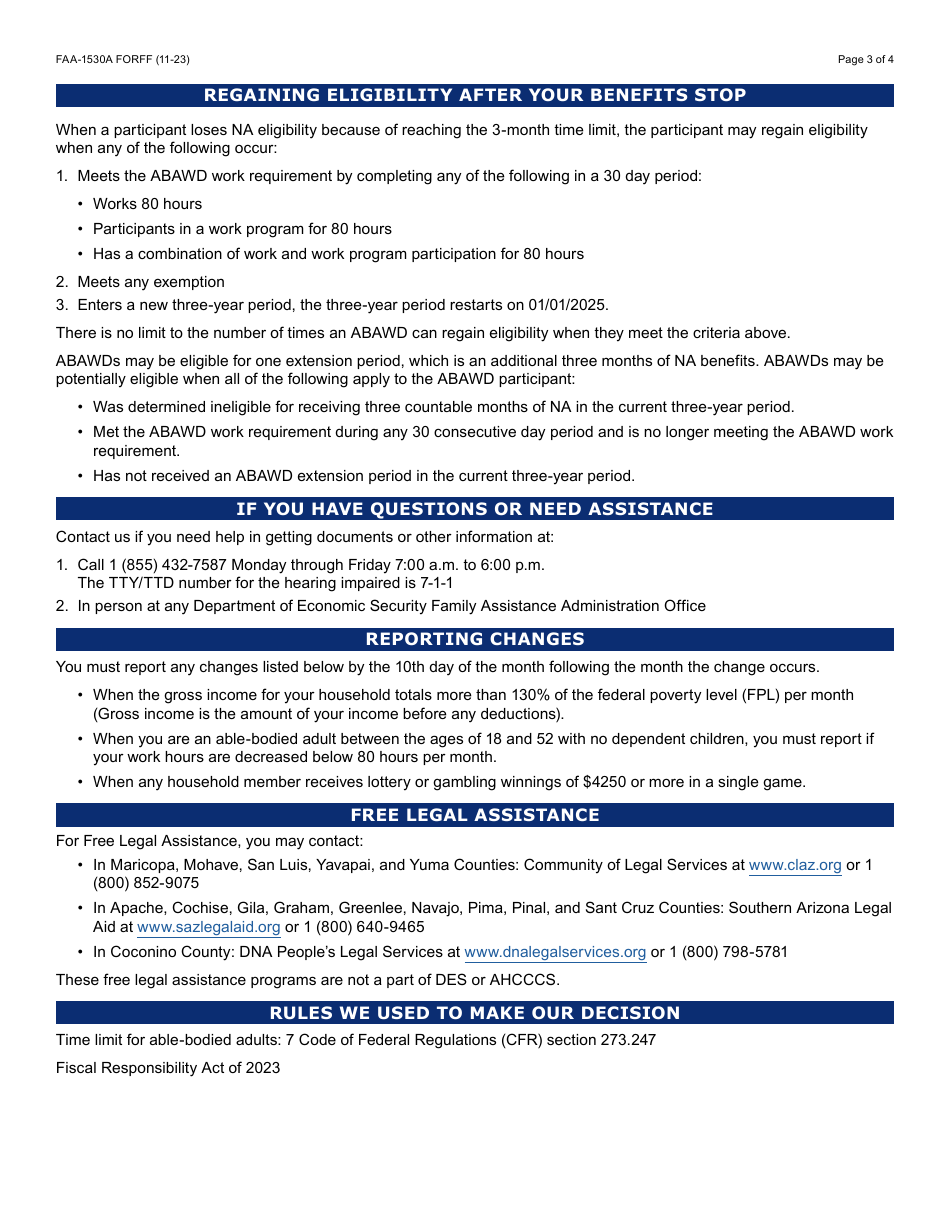 FAA-1530A FORFF (11-23)

Page 3 of 4

REGAINING ELIGIBILITY AFTER YOUR BENEFITS STOP

When a participant loses NA eligibility because of reaching the 3-month time limit, the participant may regain eligibility when any of the following occur:

1. Meets the ABAWD work requirement by completing any of the following in a 30 day period:
• Works 80 hours
• Participants in a work program for 80 hours
• Has a combination of work and work program participation for 80 hours
2. Meets any exemption
3. Enters a new three-year period, the three-year period restarts on 01/01/2025.

There is no limit to the number of times an ABAWD can regain eligibility when they meet the criteria above.

ABAWDs may be eligible for one extension period, which is an additional three months of NA benefits. ABAWDs may be potentially eligible when all of the following apply to the ABAWD participant:
• Was determined ineligible for receiving three countable months of NA in the current three-year period.
• Met the ABAWD work requirement during any 30 consecutive day period and is no longer meeting the ABAWD work requirement.
• Has not received an ABAWD extension period in the current three-year period.

IF YOU HAVE QUESTIONS OR NEED ASSISTANCE

Contact us if you need help in getting documents or other information at:

1. Call 1 (855) 432-7587 Monday through Friday 7:00 a.m. to 6:00 p.m.
The TTY/TTD number for the hearing impaired is 7-1-1
2. In person at any Department of Economic Security Family Assistance Administration Office

REPORTING CHANGES

You must report any changes listed below by the 10th day of the month following the month the change occurs.
• When the gross income for your household totals more than 130% of the federal poverty level (FPL) per month (Gross income is the amount of your income before any deductions).
• When you are an able-bodied adult between the ages of 18 and 52 with no dependent children, you must report if your work hours are decreased below 80 hours per month.
• When any household member receives lottery or gambling winnings of $4250 or more in a single game.

FREE LEGAL ASSISTANCE

For Free Legal Assistance, you may contact:
• In Maricopa, Mohave, San Luis, Yavapai, and Yuma Counties: Community of Legal Services at www.claz.org or 1 (800) 852-9075
• In Apache, Cochise, Gila, Graham, Greenlee, Navajo, Pima, Pinal, and Sant Cruz Counties: Southern Arizona Legal Aid at www.sazlegalaid.org or 1 (800) 640-9465
• In Coconino County: DNA People's Legal Services at www.dnalegalservices.org or 1 (800) 798-5781

These free legal assistance programs are not a part of DES or AHCCCS.

RULES WE USED TO MAKE OUR DECISION

Time limit for able-bodied adults: 7 Code of Federal Regulations (CFR) section 273.247

Fiscal Responsibility Act of 2023